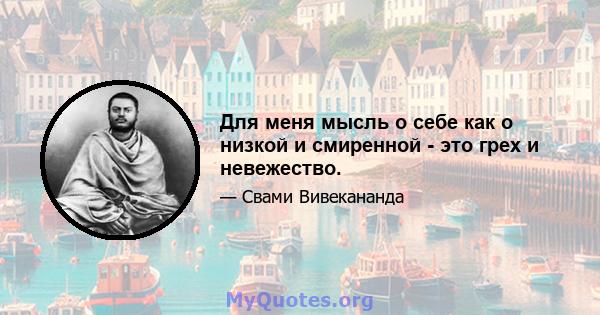 Для меня мысль о себе как о низкой и смиренной - это грех и невежество.

— Свами Вивекананда

MyQuotes.org